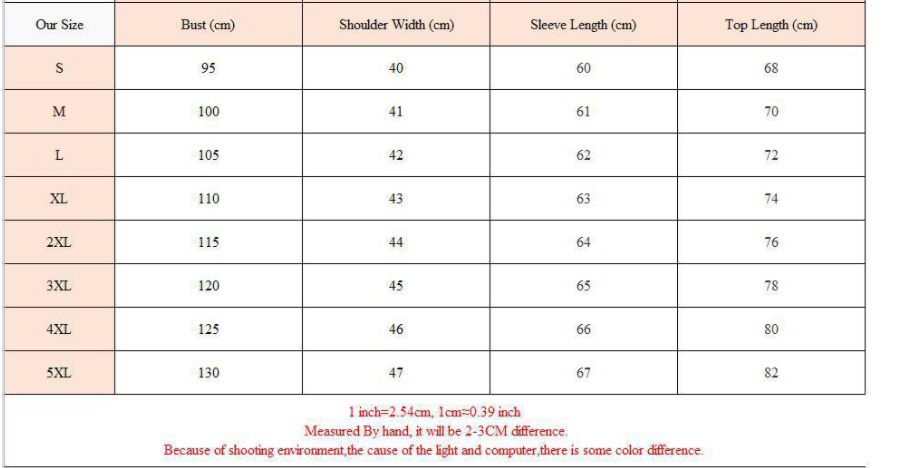 | Our Size | Bust (cm) | Shoulder Width (cm) | Sleeve Length (cm) | Top Length (cm) |
|---|---|---|---|---|
| S | 95 | 40 | 60 | 68 |
| M | 100 | 41 | 61 | 70 |
| L | 105 | 42 | 62 | 72 |
| XL | 110 | 43 | 63 | 74 |
| 2XL | 115 | 44 | 64 | 76 |
| 3XL | 120 | 45 | 65 | 78 |
| 4XL | 125 | 46 | 66 | 80 |
| 5XL | 130 | 47 | 67 | 82 |

1 inch=2.54cm, 1cm≈0.39 inch
Measured By hand, it will be 2-3CM difference.
Because of shooting environment,the cause of the light and computer,there is some color difference.